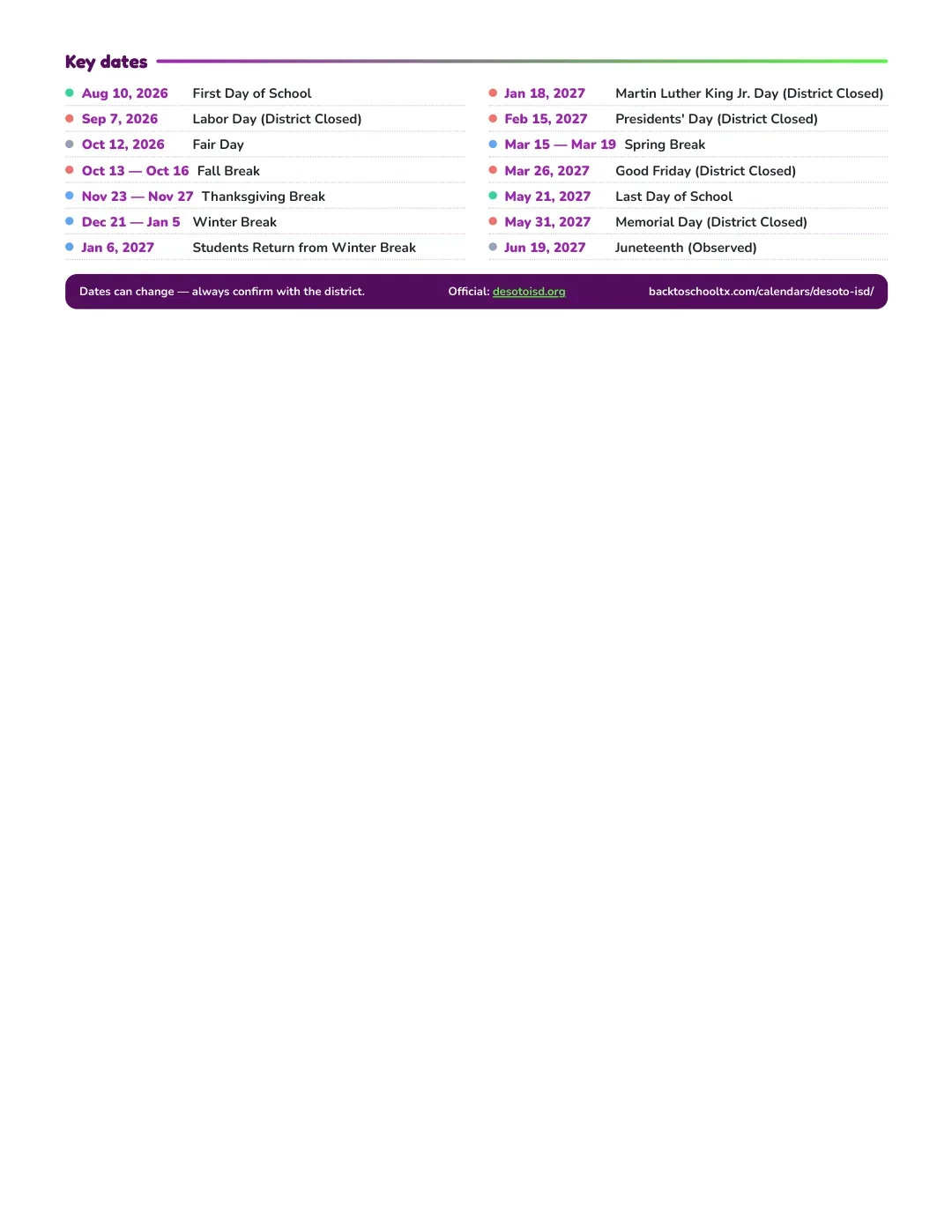 Key dates

• Aug 10, 2026 First Day of School
• Sep 7, 2026 Labor Day (District Closed)
• Oct 12, 2026 Fair Day
• Oct 13 — Oct 16 Fall Break
• Nov 23 — Nov 27 Thanksgiving Break
• Dec 21 — Jan 5 Winter Break
• Jan 6, 2027 Students Return from Winter Break

• Jan 18, 2027 Martin Luther King Jr. Day (District Closed)
• Feb 15, 2027 Presidents' Day (District Closed)
• Mar 15 — Mar 19 Spring Break
• Mar 26, 2027 Good Friday (District Closed)
• May 21, 2027 Last Day of School
• May 31, 2027 Memorial Day (District Closed)
• Jun 19, 2027 Juneteenth (Observed)

Dates can change — always confirm with the district.

Official: desotoisd.org

backtoschooltx.com/calendars/desoto-isd/